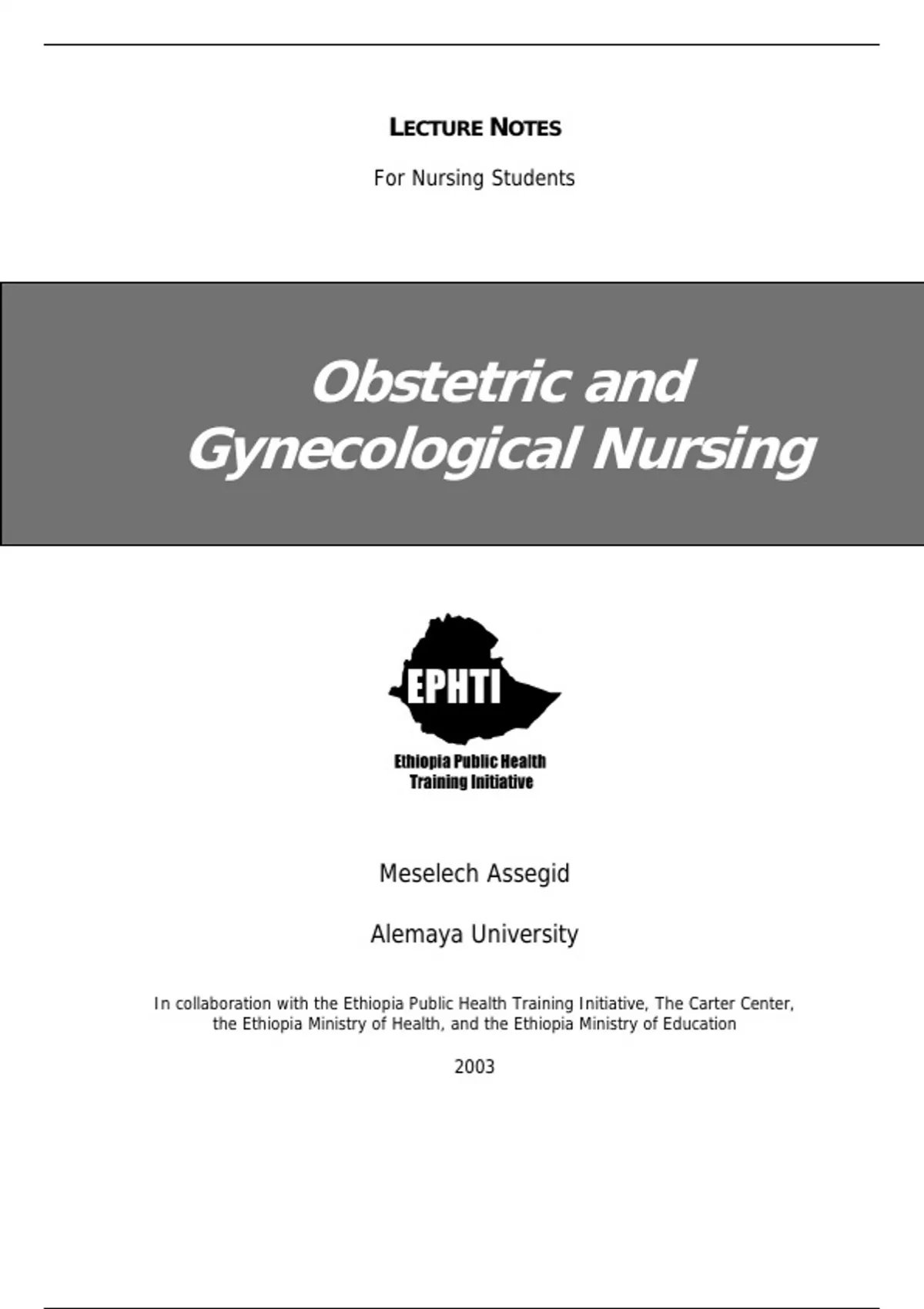 LECTURE NOTES

For Nursing Students

Obstetric and Gynecological Nursing

EPHTI

Ethiopia Public Health Training Initiative

Meselech Assegid

Alemaya University

In collaboration with the Ethiopia Public Health Training Initiative, The Carter Center, the Ethiopia Ministry of Health, and the Ethiopia Ministry of Education

2003